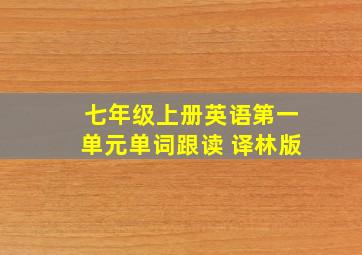 七年级上册英语第一单元单词跟读 译林版